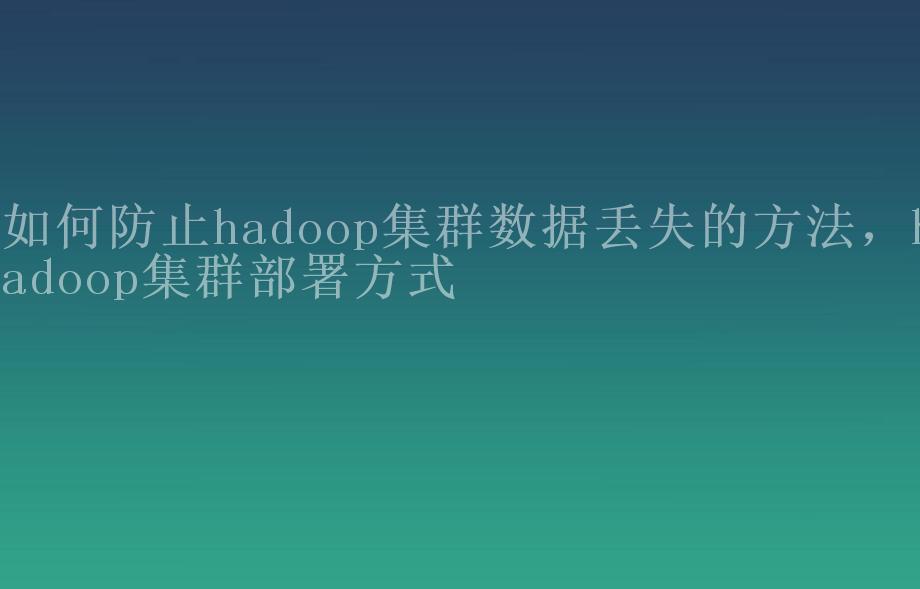 如何防止hadoop集群数据丢失的方法，hadoop集群部署方式